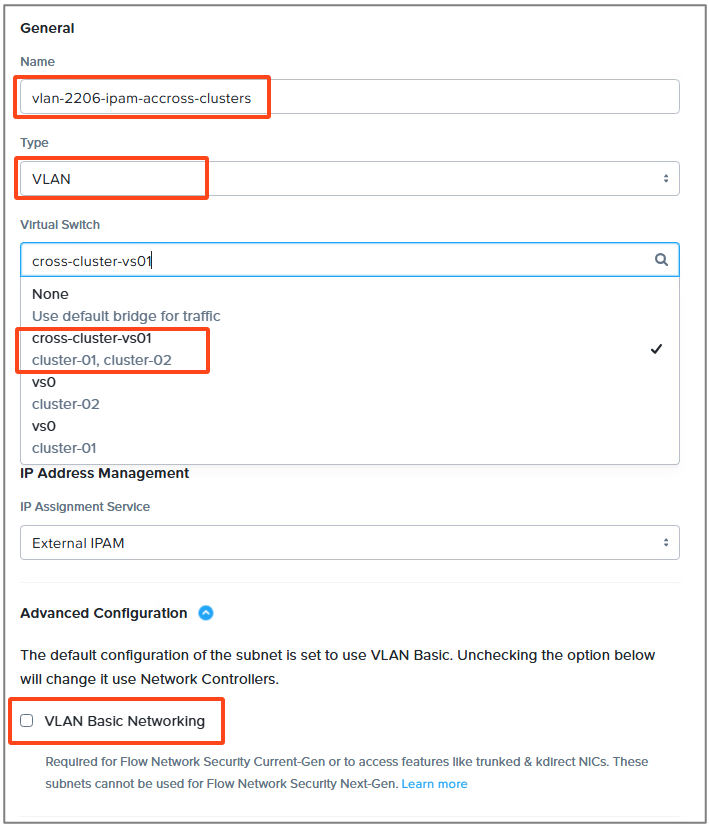 General

Name

vlan-2206-ipam-accross-clusters

Type

VLAN

Virtual Switch

cross-cluster-vs01

None
Use default bridge for traffic
cross-cluster-vs01
cluster-01, cluster-02
vs0
cluster-02
vs0
cluster-01

IP Address Management

IP Assignment Service

External IPAM

Advanced Configuration

The default configuration of the subnet is set to use VLAN Basic. Unchecking the option below will change it use Network Controllers.

VLAN Basic Networking

Required for Flow Network Security Current-Gen or to access features like trunked & kdirect NICs. These subnets cannot be used for Flow Network Security Next-Gen. Learn more